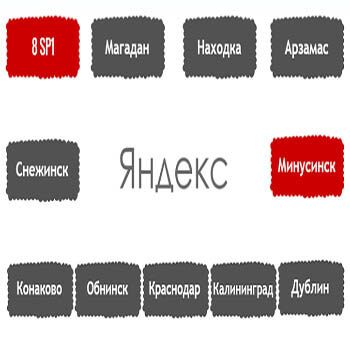 8 SP1

Магадан

Находка

Арзамас

Снежинск

Яндекс

Минусинск

Конаково

Обнинск

Краснодар

Калининград

Дублин